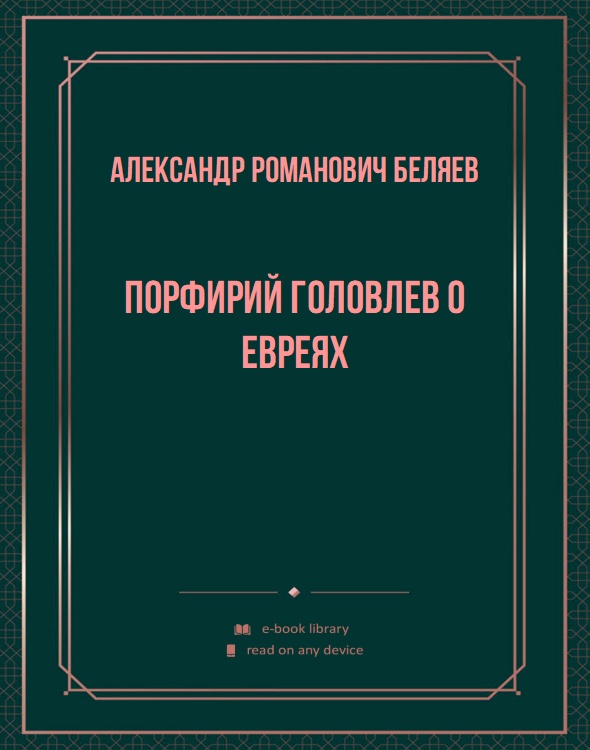 АЛЕКСАНДР РОМАНОВИЧ БЕЛЯЕВ

ПОРФИРИЙ ГОЛОВЛЕВ О ЕВРЕЯХ

e-book library
read on any device